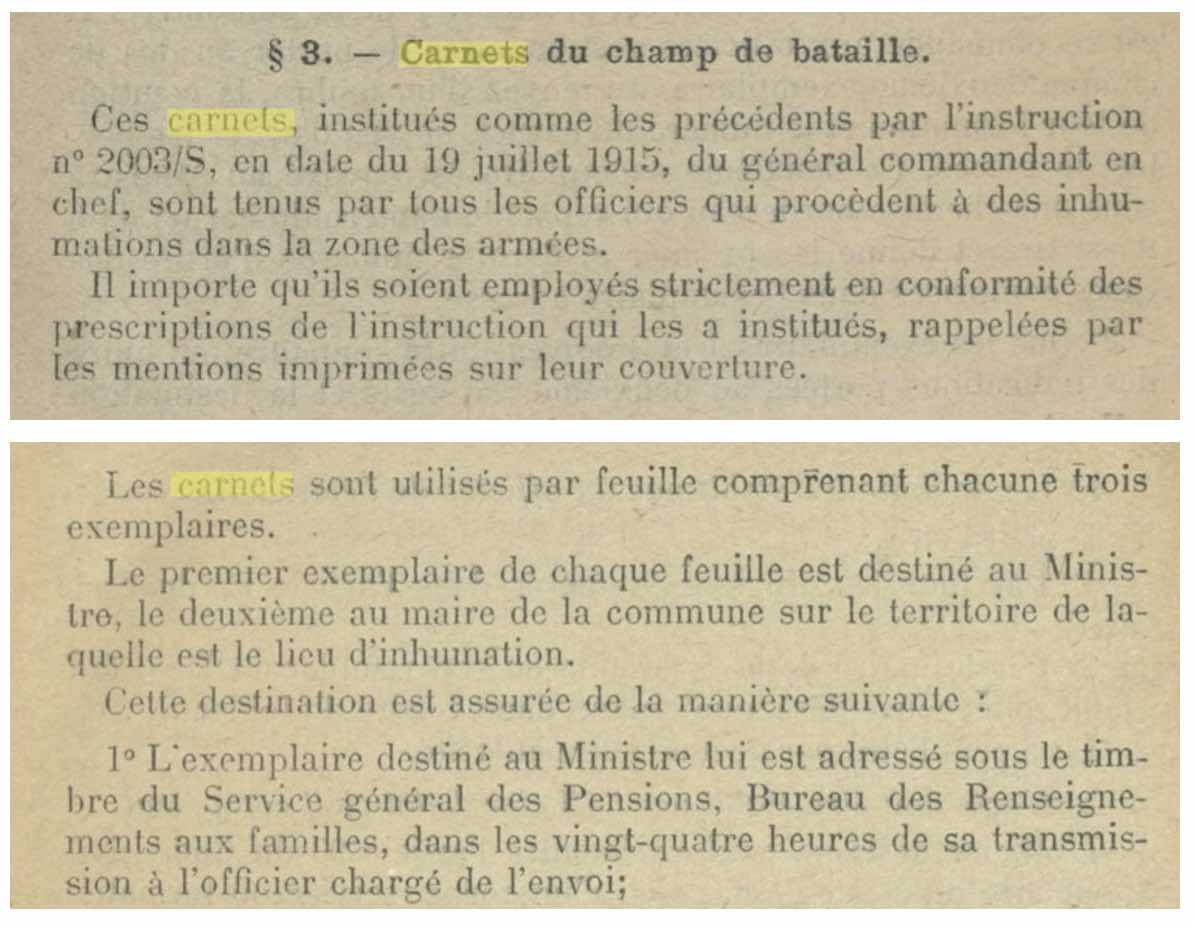 § 3. — Carnets du champ de bataille.

Ces carnets, institués comme les précédents par l'instruction n° 2003/S, en date du 19 juillet 1915, du général commandant en chef, sont tenus par tous les officiers qui procèdent à des inhumations dans la zone des armées.

Il importe qu'ils soient employés strictement en conformité des prescriptions de l'instruction qui les a institués, rappelées par les mentions imprimées sur leur couverture.

Les carnets sont utilisés par feuille comprenant chacune trois exemplaires.

Le premier exemplaire de chaque feuille est destiné au Ministre, le deuxième au maire de la commune sur le territoire de laquelle est le lieu d'inhumation.

Cette destination est assurée de la manière suivante :

1° L'exemplaire destiné au Ministre lui est adressé sous le timbre du Service général des Pensions, Bureau des Renseignements aux familles, dans les vingt-quatre heures de sa transmission à l'officier chargé de l'envoi;